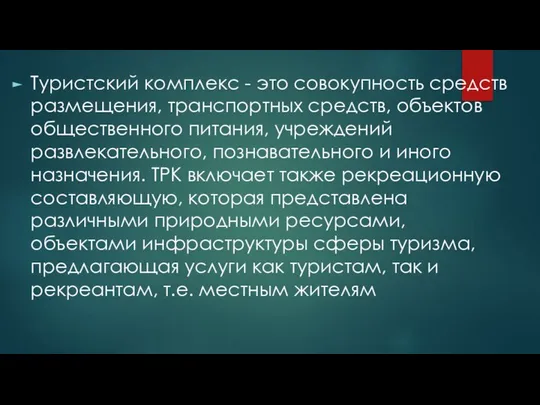 Туристский комплекс - это совокупность средств размещения, транспортных средств, объектов общественного питания, учреждений развлекательного, познавательного и иного назначения. ТРК включает также рекреационную составляющую, которая представлена различными природными ресурсами, объектами инфраструктуры сферы туризма, предлагающая услуги как туристам, так и рекреантам, т.е. местным жителям